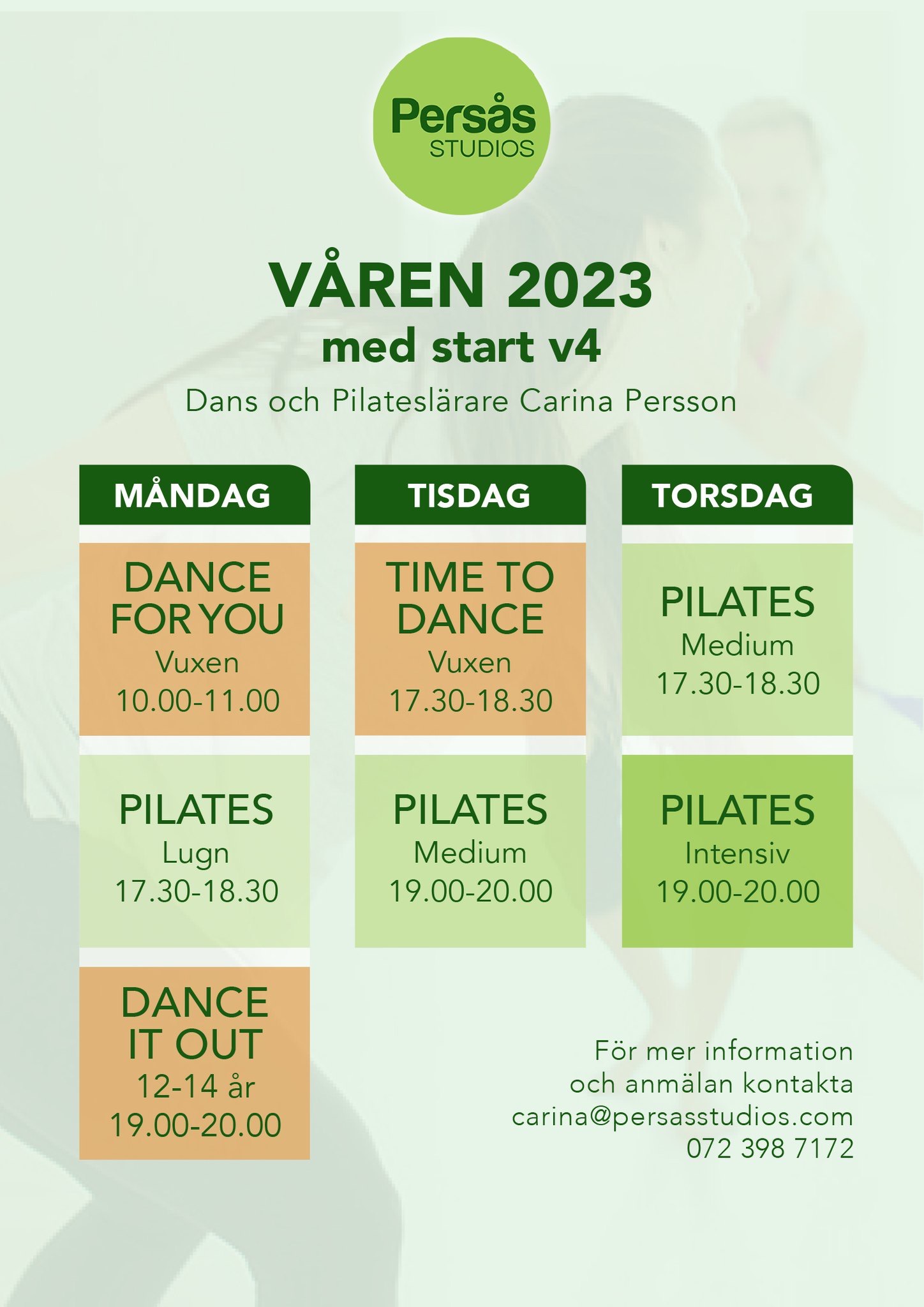 Persås
STUDIOS

VÅREN 2023
med start v4
Dans och Pilateslärare Carina Persson

MÅNDAG

DANCE FOR YOU
Vuxen
10.00-11.00

PILATES
Lugn
17.30-18.30

DANCE IT OUT
12-14 år
19.00-20.00

TISDAG

TIME TO DANCE
Vuxen
17.30-18.30

PILATES
Medium
19.00-20.00

TORSDAG

PILATES
Medium
17.30-18.30

PILATES
Intensiv
19.00-20.00

För mer information
och anmälan kontakta
carina@persasstudios.com
072 398 7172